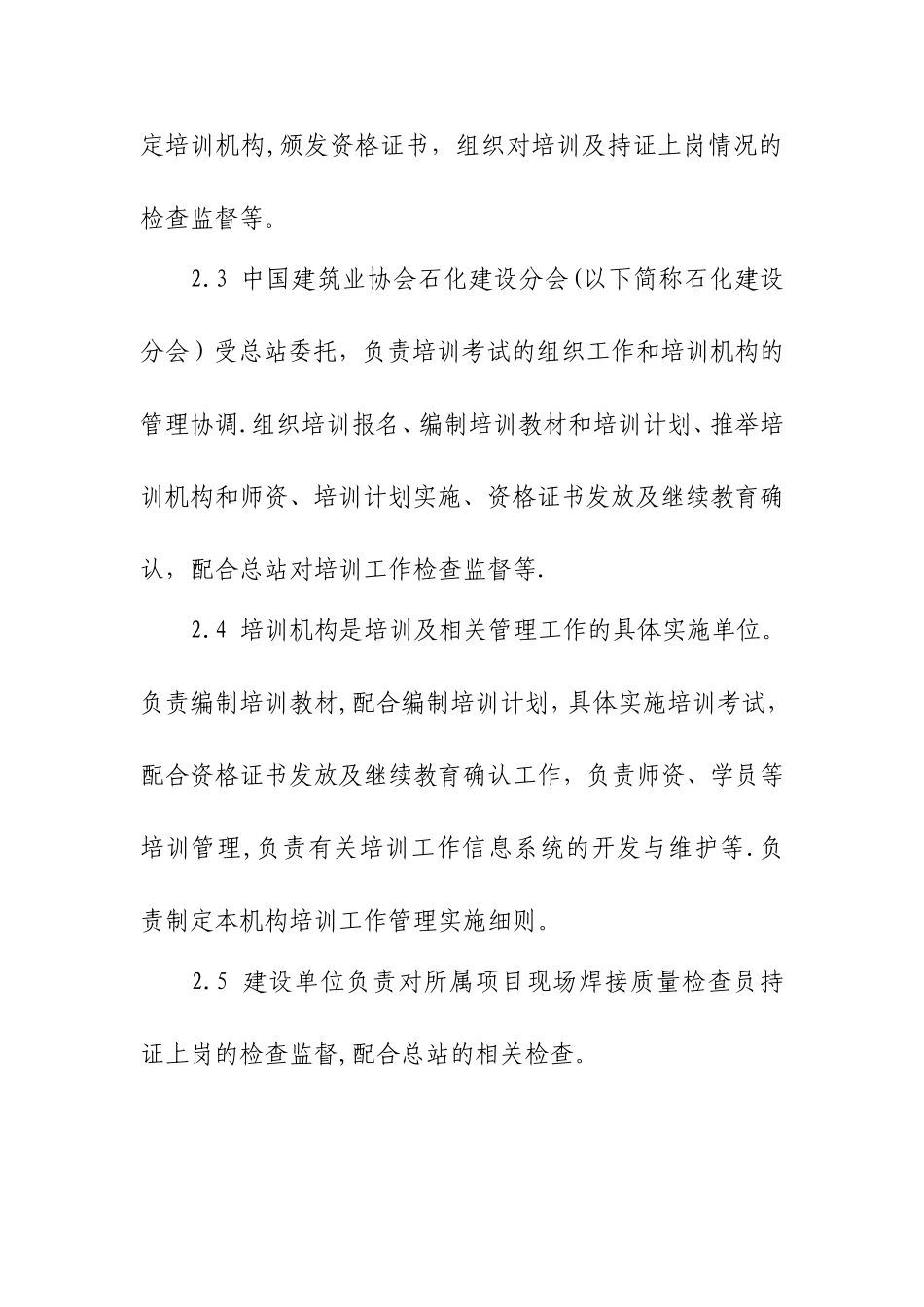 定培训机构,颁发资格证书，组织对培训及持证上岗情况的检查监督等。

2.3 中国建筑业协会石化建设分会(以下简称石化建设分会）受总站委托，负责培训考试的组织工作和培训机构的管理协调.组织培训报名、编制培训教材和培训计划、推举培训机构和师资、培训计划实施、资格证书发放及继续教育确认，配合总站对培训工作检查监督等.

2.4 培训机构是培训及相关管理工作的具体实施单位。负责编制培训教材,配合编制培训计划,具体实施培训考试，配合资格证书发放及继续教育确认工作，负责师资、学员等培训管理,负责有关培训工作信息系统的开发与维护等.负责制定本机构培训工作管理实施细则。

2.5 建设单位负责对所属项目现场焊接质量检查员持证上岗的检查监督,配合总站的相关检查。